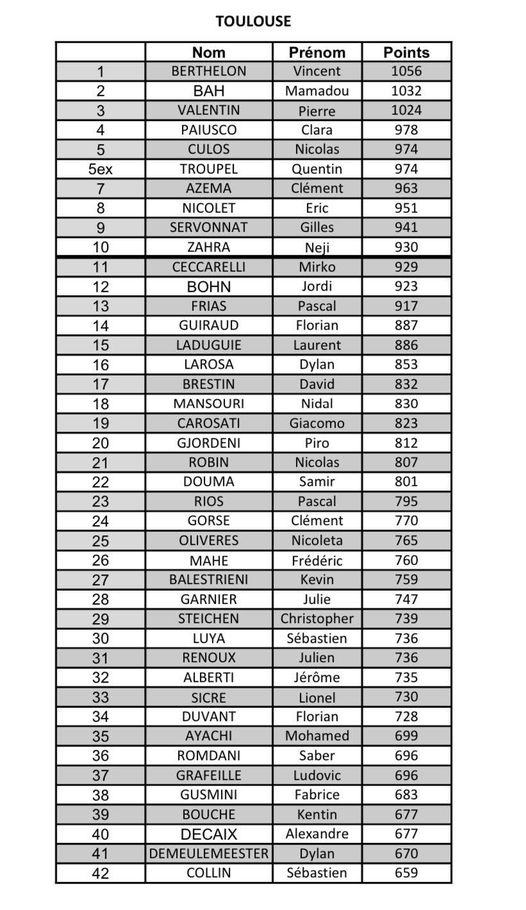 TOULOUSE

| | Nom | Prénom | Points |
|---|---|---|---|
| 1 | BERTHELON | Vincent | 1056 |
| 2 | BAH | Mamadou | 1032 |
| 3 | VALENTIN | Pierre | 1024 |
| 4 | PAIUSCO | Clara | 978 |
| 5 | CULOS | Nicolas | 974 |
| 5ex | TROUPEL | Quentin | 974 |
| 7 | AZEMA | Clément | 963 |
| 8 | NICOLET | Eric | 951 |
| 9 | SERVONNAT | Gilles | 941 |
| 10 | ZAHRA | Neji | 930 |
| 11 | CECCARELLI | Mirko | 929 |
| 12 | BOHN | Jordi | 923 |
| 13 | FRIAS | Pascal | 917 |
| 14 | GUIRAUD | Florian | 887 |
| 15 | LADUGUIE | Laurent | 886 |
| 16 | LAROSA | Dylan | 853 |
| 17 | BRESTIN | David | 832 |
| 18 | MANSOURI | Nidal | 830 |
| 19 | CAROSATI | Giacomo | 823 |
| 20 | GJORDENI | Piro | 812 |
| 21 | ROBIN | Nicolas | 807 |
| 22 | DOUMA | Samir | 801 |
| 23 | RIOS | Pascal | 795 |
| 24 | GORSE | Clément | 770 |
| 25 | OLIVERES | Nicoleta | 765 |
| 26 | MAHE | Frédéric | 760 |
| 27 | BALESTRIENI | Kevin | 759 |
| 28 | GARNIER | Julie | 747 |
| 29 | STEICHEN | Christopher | 739 |
| 30 | LUYA | Sébastien | 736 |
| 31 | RENOUX | Julien | 736 |
| 32 | ALBERTI | Jérôme | 735 |
| 33 | SICRE | Lionel | 730 |
| 34 | DUVANT | Florian | 728 |
| 35 | AYACHI | Mohamed | 699 |
| 36 | ROMDANI | Saber | 696 |
| 37 | GRAFEILLE | Ludovic | 696 |
| 38 | GUSMINI | Fabrice | 683 |
| 39 | BOUCHE | Kentin | 677 |
| 40 | DECAIX | Alexandre | 677 |
| 41 | DEMEULEMEESTER | Dylan | 670 |
| 42 | COLLIN | Sébastien | 659 |